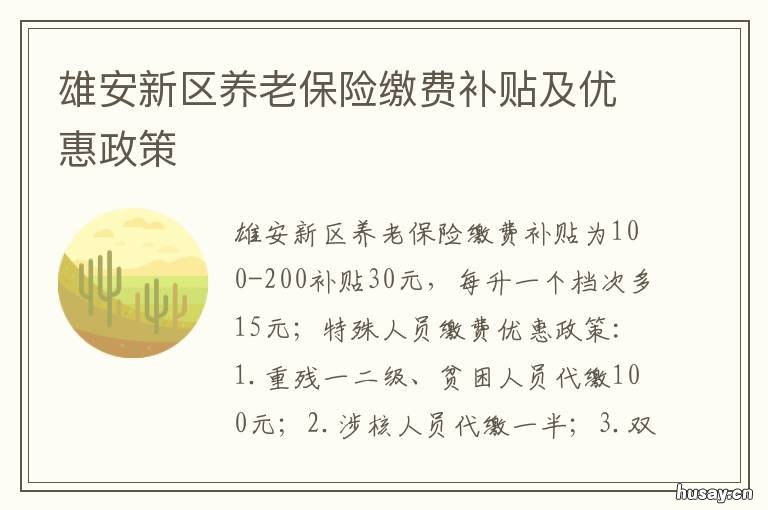 雄安新区养老保险缴费补贴及优惠政策

雄安新区养老保险缴费补贴为100-200补贴30元，每升一个档次多15元；特殊人员缴费优惠政策：1.重残一二级、贫困人员代缴100元；2.涉核人员代缴一半；3.双

husay.cn